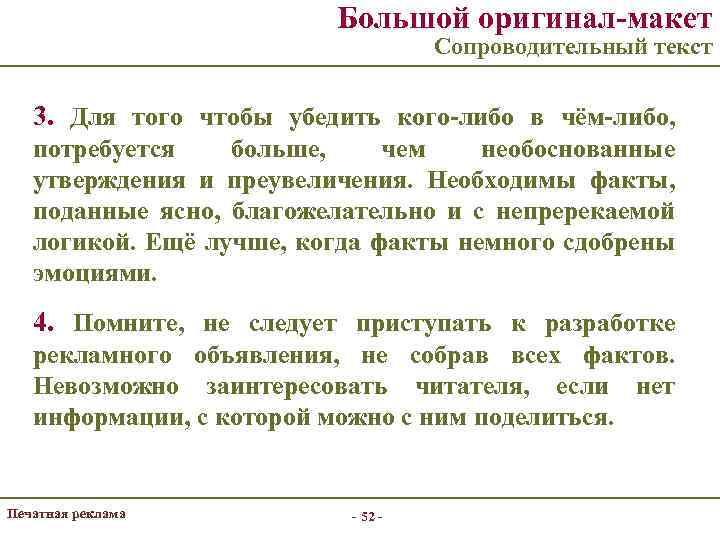 Большой оригинал-макет
Сопроводительный текст

3. Для того чтобы убедить кого-либо в чём-либо, потребуется больше, чем необоснованные утверждения и преувеличения. Необходимы факты, поданные ясно, благожелательно и с непререкаемой логикой. Ещё лучше, когда факты немного сдобрены эмоциями.

4. Помните, не следует приступать к разработке рекламного объявления, не собрав всех фактов. Невозможно заинтересовать читателя, если нет информации, с которой можно с ним поделиться.

Печатная реклама

- 52 -